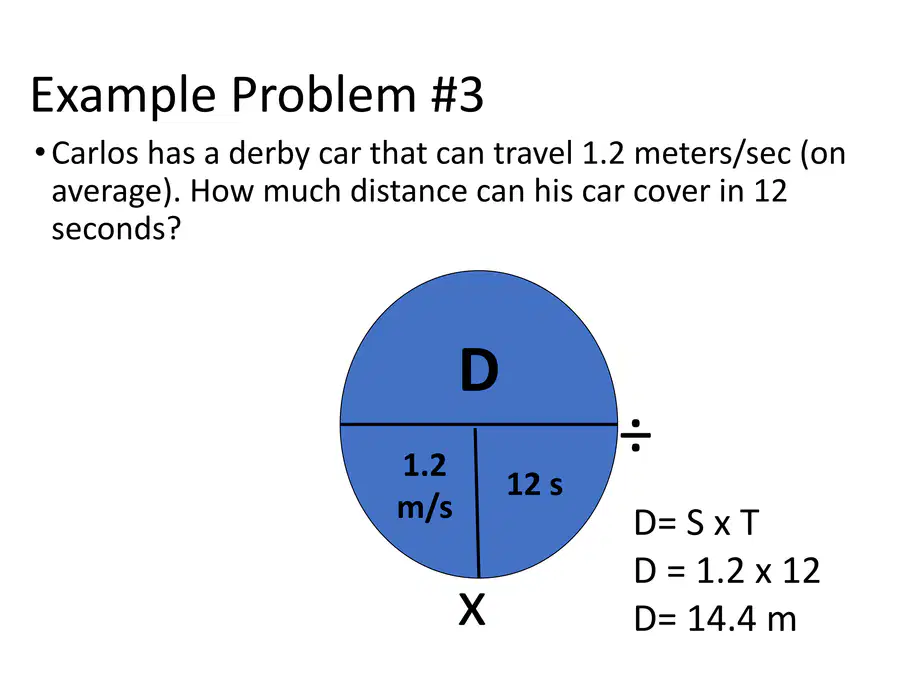 Example Problem #3

• Carlos has a derby car that can travel 1.2 meters/sec (on average). How much distance can his car cover in 12 seconds?

D

÷

1.2 m/s

12 s

X

D= S x T
D = 1.2 x 12
D= 14.4 m